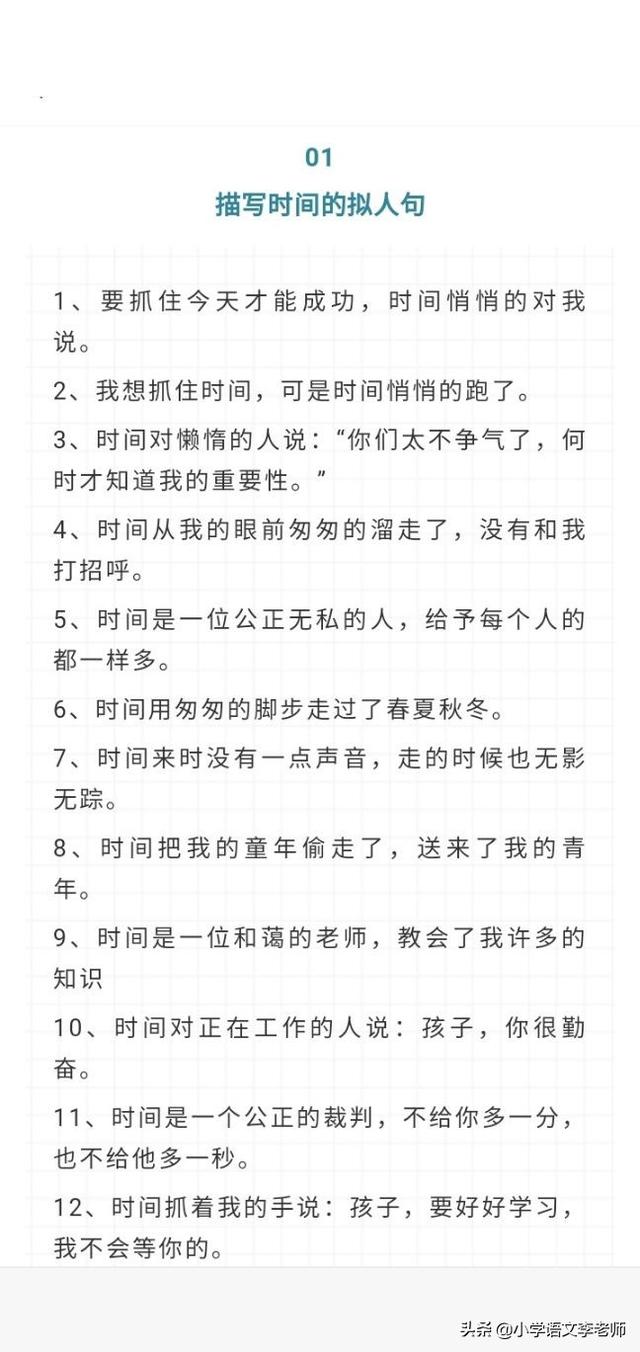 01
描写时间的拟人句

1、要抓住今天才能成功，时间悄悄的对我说。

2、我想抓住时间，可是时间悄悄的跑了。

3、时间对懒惰的人说：“你们太不争气了，何时才知道我的重要性。”

4、时间从我的眼前匆匆的溜走了，没有和我打招呼。

5、时间是一位公正无私的人，给予每个人的都一样多。

6、时间用匆匆的脚步走过了春夏秋冬。

7、时间来时没有一点声音，走的时候也无影无踪。

8、时间把我的童年偷走了，送来了我的青年。

9、时间是一位和蔼的老师，教会了我许多的知识

10、时间对正在工作的人说：孩子，你很勤奋。

11、时间是一个公正的裁判，不给你多一分，也不给他多一秒。

12、时间抓着我的手说：孩子，要好好学习，我不会等你的。

头条 @小学语文李老师